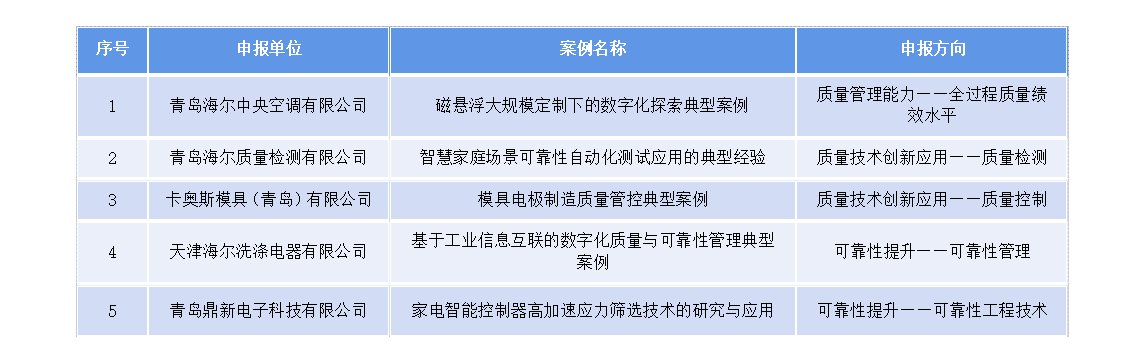 | 序号 | 申报单位 | 案例名称 | 申报方向 |
|---|---|---|---|
| 1 | 青岛海尔中央空调有限公司 | 磁悬浮大规模定制下的数字化探索典型案例 | 质量管理能力——全过程质量绩效水平 |
| 2 | 青岛海尔质量检测有限公司 | 智慧家庭场景可靠性自动化测试应用的典型经验 | 质量技术创新应用——质量检测 |
| 3 | 卡奥斯模具（青岛）有限公司 | 模具电极制造质量管控典型案例 | 质量技术创新应用——质量控制 |
| 4 | 天津海尔洗涤电器有限公司 | 基于工业信息互联的数字化质量与可靠性管理典型案例 | 可靠性提升——可靠性管理 |
| 5 | 青岛鼎新电子科技有限公司 | 家电智能控制器高加速应力筛选技术的研究与应用 | 可靠性提升——可靠性工程技术 |